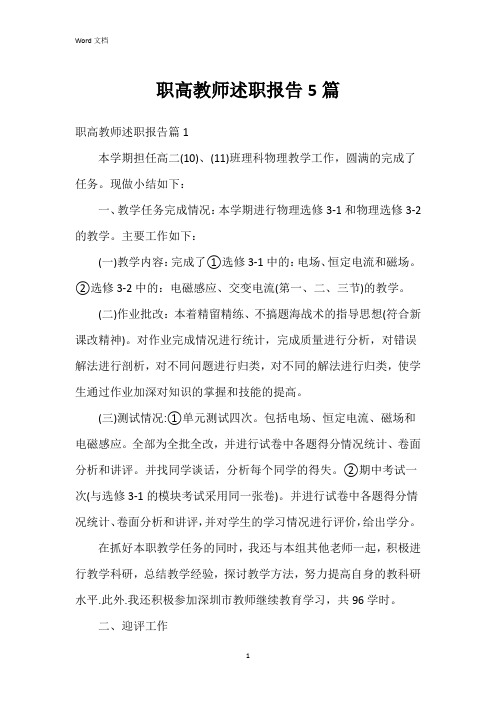 Word 文档

职高教师述职报告 5 篇

职高教师述职报告篇 1

本学期担任高二(10)、(11)班理科物理教学工作，圆满的完成了任务。现做小结如下：

一、教学任务完成情况：本学期进行物理选修 3-1 和物理选修 3-2 的教学。主要工作如下：

(一)教学内容：完成了①选修 3-1 中的：电场、恒定电流和磁场。②选修 3-2 中的：电磁感应、交变电流(第一、二、三节)的教学。

(二)作业批改：本着精留精练、不搞题海战术的指导思想(符合新课改精神)。对作业完成情况进行统计，完成质量进行分析，对错误解法进行剖析，对不同问题进行归类，对不同的解法进行归类，使学生通过作业加深对知识的掌握和技能的提高。

(三)测试情况:①单元测试四次。包括电场、恒定电流、磁场和电磁感应。全部为全批全改，并进行试卷中各题得分情况统计、卷面分析和讲评。并找同学谈话，分析每个同学的得失。②期中考试一次(与选修 3-1 的模块考试采用同一张卷)。并进行试卷中各题得分情况统计、卷面分析和讲评，并对学生的学习情况进行评价，给出学分。

在抓好本职教学任务的同时，我还与本组其他老师一起，积极进行教学科研，总结教学经验，探讨教学方法，努力提高自身的教科研水平.此外.我还积极参加深圳市教师继续教育学习，共 96 学时。

二、迎评工作

1